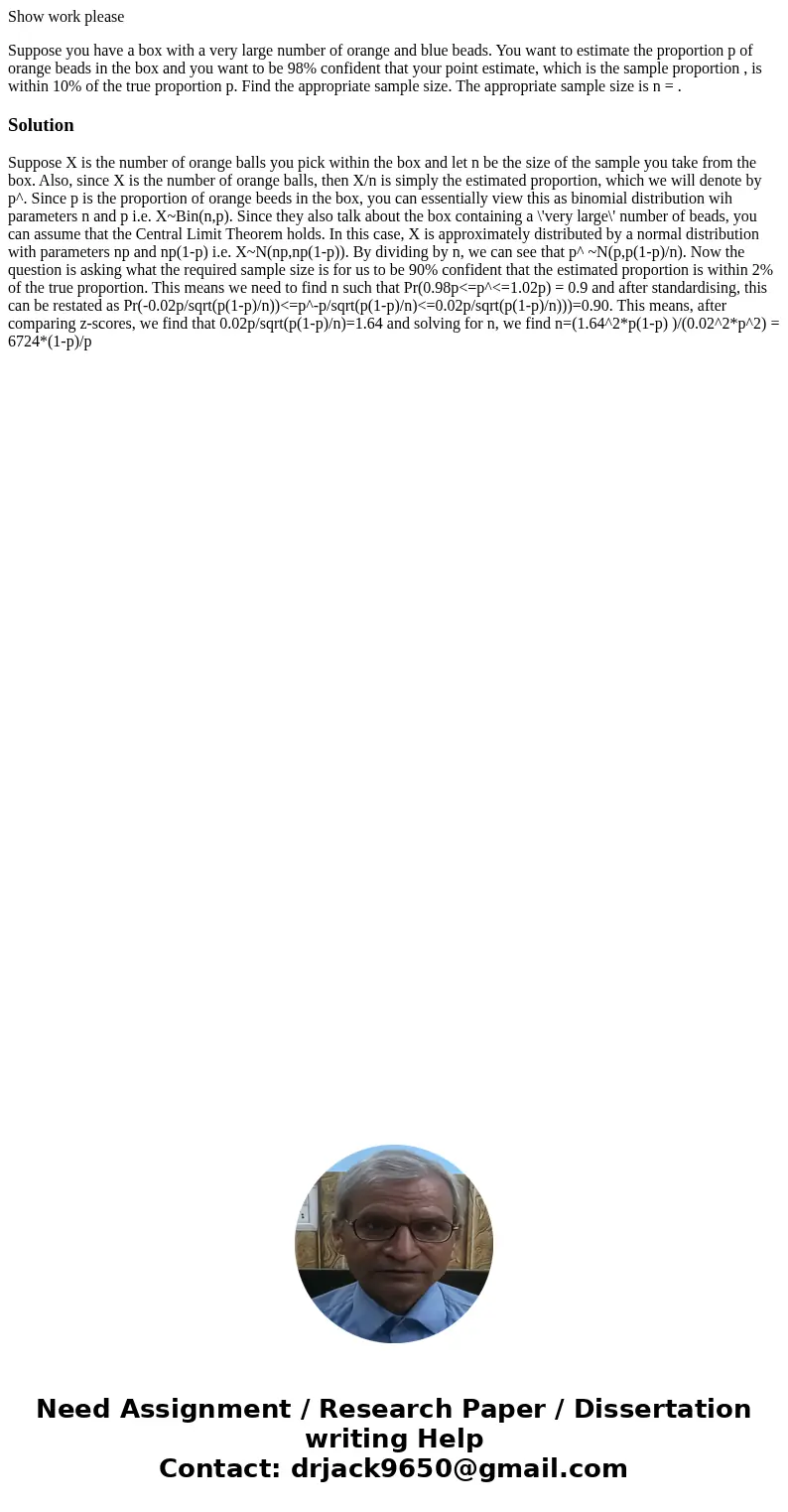 Show work please

Suppose you have a box with a very large number of orange and blue beads. You want to estimate the proportion p of orange beads in the box and you want to be 98% confident that your point estimate, which is the sample proportion , is within 10% of the true proportion p. Find the appropriate sample size. The appropriate sample size is n = .

Solution

Suppose X is the number of orange balls you pick within the box and let n be the size of the sample you take from the box. Also, since X is the number of orange balls, then X/n is simply the estimated proportion, which we will denote by p^. Since p is the proportion of orange beeds in the box, you can essentially view this as binomial distribution wih parameters n and p i.e. X~Bin(n,p). Since they also talk about the box containing a \'very large\' number of beads, you can assume that the Central Limit Theorem holds. In this case, X is approximately distributed by a normal distribution with parameters np and np(1-p) i.e. X~N(np,np(1-p)). By dividing by n, we can see that p^ ~N(p,p(1-p)/n). Now the question is asking what the required sample size is for us to be 90% confident that the estimated proportion is within 2% of the true proportion. This means we need to find n such that Pr(0.98p<=p^<=1.02p) = 0.9 and after standardising, this can be restated as Pr(-0.02p/sqrt(p(1-p)/n))<=p^-p/sqrt(p(1-p)/n)<=0.02p/sqrt(p(1-p)/n)))=0.90. This means, after comparing z-scores, we find that 0.02p/sqrt(p(1-p)/n)=1.64 and solving for n, we find n=(1.64^2*p(1-p) )/(0.02^2*p^2) = 6724*(1-p)/p

Need Assignment / Research Paper / Dissertation writing Help
Contact: drjack9650@gmail.com